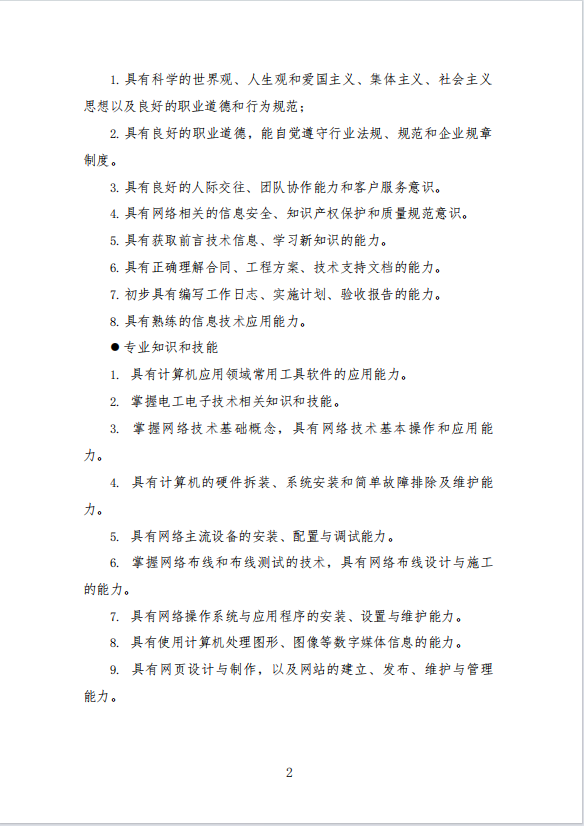 1. 具有科学的世界观、人生观和爱国主义、集体主义、社会主义思想以及良好的职业道德和行为规范；

2. 具有良好的职业道德，能自觉遵守行业法规、规范和企业规章制度。

3. 具有良好的人际交往、团队协作能力和客户服务意识。

4. 具有网络相关的信息安全、知识产权保护和质量规范意识。

5. 具有获取前言技术信息、学习新知识的能力。

6. 具有正确理解合同、工程方案、技术支持文档的能力。

7. 初步具有编写工作日志、实施计划、验收报告的能力。

8. 具有熟练的信息技术应用能力。

● 专业知识和技能

1. 具有计算机应用领域常用工具软件的应用能力。

2. 掌握电工电子技术相关知识和技能。

3. 掌握网络技术基础概念，具有网络技术基本操作和应用能力。

4. 具有计算机的硬件拆装、系统安装和简单故障排除及维护能力。

5. 具有网络主流设备的安装、配置与调试能力。

6. 掌握网络布线和布线测试的技术，具有网络布线设计与施工的能力。

7. 具有网络操作系统与应用程序的安装、设置与维护能力。

8. 具有使用计算机处理图形、图像等数字媒体信息的能力。

9. 具有网页设计与制作，以及网站的建立、发布、维护与管理能力。

2